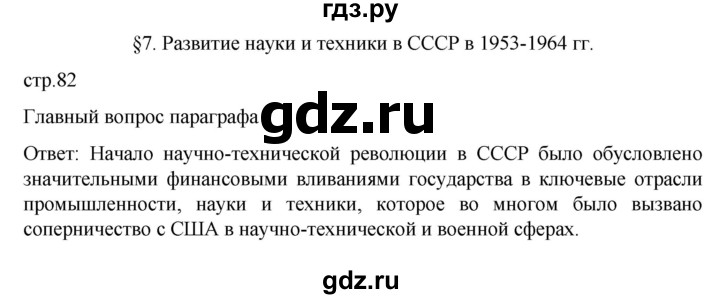 гдз.ру

§7. Развитие науки и техники в СССР в 1953-1964 гг.

стр.82

Главный вопрос параграфа gdz.ru

Ответ: Начало научно-технической революции в СССР было обусловлено значительными финансовыми вливаниями государства в ключевые отрасли промышленности, науки и техники, которое во многом было вызвано соперничество с США в научно-технической и военной сферах.

gdz.ru